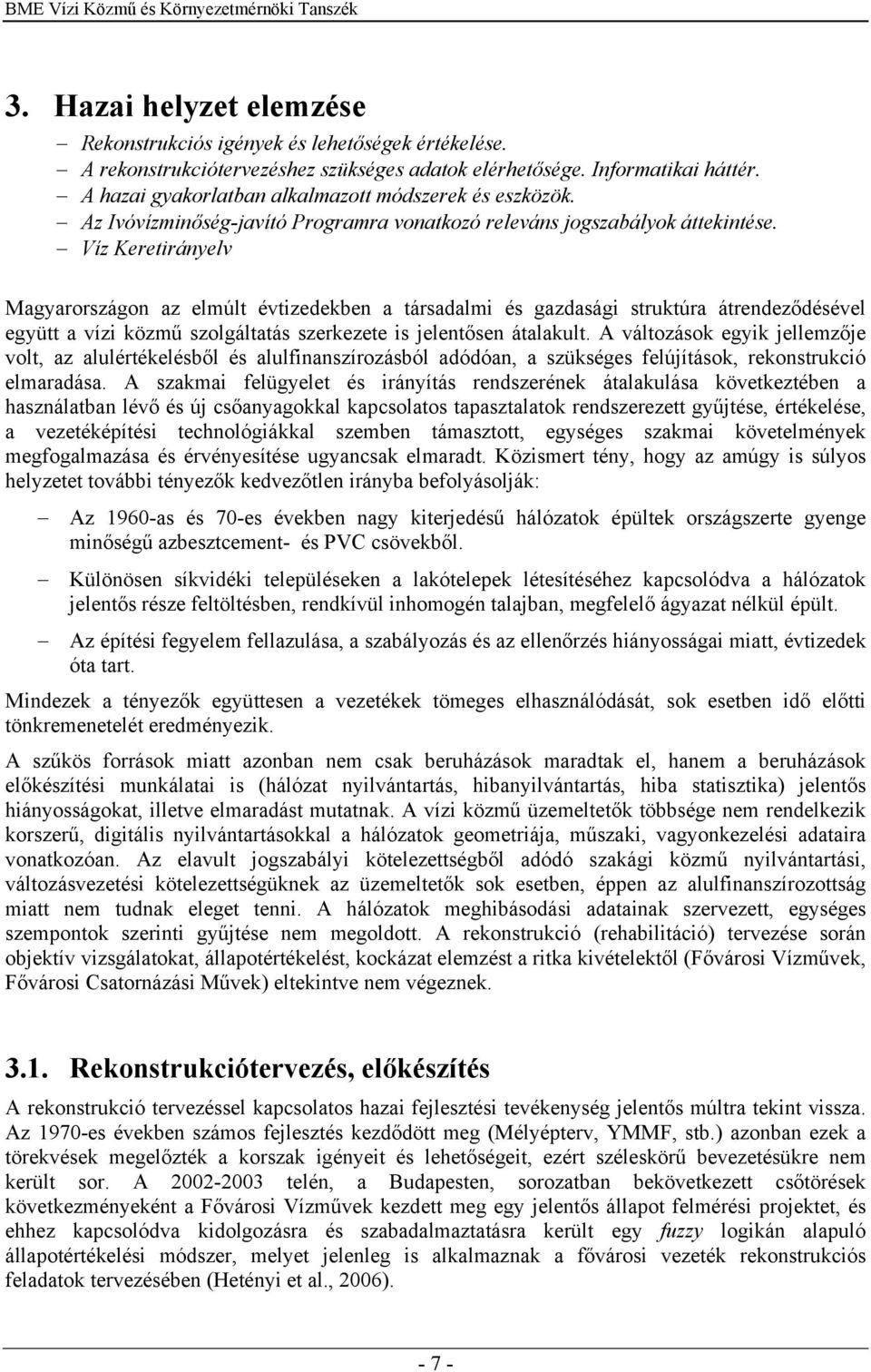 BME Vízi Közmű és Környezetmérnöki Tanszék

3. Hazai helyzet elemzése

– Rekonstrukciós igények és lehetőségek értékelése.
– A rekonstrukciótervezéshez szükséges adatok elérhetősége. Informatikai háttér.
– A hazai gyakorlatban alkalmazott módszerek és eszközök.
– Az Ivóvízminőség-javító Programra vonatkozó releváns jogszabályok áttekintése.
– Víz Keretirányelv

Magyarországon az elmúlt évtizedekben a társadalmi és gazdasági struktúra átrendeződésével együtt a vízi közmű szolgáltatás szerkezete is jelentősen átalakult. A változások egyik jellemzője volt, az alulértékelésből és alulfinanszírozásból adódóan, a szükséges felújítások, rekonstrukció elmaradása. A szakmai felügyelet és irányítás rendszerének átalakulása következtében a használatban lévő és új csőanyagokkal kapcsolatos tapasztalatok rendszerezett gyűjtése, értékelése, a vezetéképítési technológiákkal szemben támasztott, egységes szakmai követelmények megfogalmazása és érvényesítése ugyancsak elmaradt. Közismert tény, hogy az amúgy is súlyos helyzetet további tényezők kedvezőtlen irányba befolyásolják:

– Az 1960-as és 70-es években nagy kiterjedésű hálózatok épültek országszerte gyenge minőségű azbesztcement- és PVC csövekből.

– Különösen síkvidéki településeken a lakótelepek létesítéséhez kapcsolódva a hálózatok jelentős része feltöltésben, rendkívül inhomogén talajban, megfelelő ágyazat nélkül épült.

– Az építési fegyelem fellazulása, a szabályozás és az ellenőrzés hiányosságai miatt, évtizedek óta tart.

Mindezek a tényezők együttesen a vezetékek tömeges elhasználódását, sok esetben idő előtti tönkremenetelét eredményezik.

A szűkös források miatt azonban nem csak beruházások maradtak el, hanem a beruházások előkészítési munkálatai is (hálózat nyilvántartás, hibanyilvántartás, hiba statisztika) jelentős hiányosságokat, illetve elmaradást mutatnak. A vízi közmű üzemeltetők többsége nem rendelkezik korszerű, digitális nyilvántartásokkal a hálózatok geometriája, műszaki, vagyonkezelési adataira vonatkozóan. Az elavult jogszabályi kötelezettségből adódó szakági közmű nyilvántartási, változásvezetési kötelezettségüknek az üzemeltetők sok esetben, éppen az alulfinanszírozottság miatt nem tudnak eleget tenni. A hálózatok meghibásodási adatainak szervezett, egységes szempontok szerinti gyűjtése nem megoldott. A rekonstrukció (rehabilitáció) tervezése során objektív vizsgálatokat, állapotértékelést, kockázat elemzést a ritka kivételektől (Fővárosi Vízművek, Fővárosi Csatornázási Művek) eltekintve nem végeznek.

3.1. Rekonstrukciótervezés, előkészítés

A rekonstrukció tervezéssel kapcsolatos hazai fejlesztési tevékenység jelentős múltra tekint vissza. Az 1970-es években számos fejlesztés kezdődött meg (Mélyépterv, YMMF, stb.) azonban ezek a törekvések megelőzték a korszak igényeit és lehetőségeit, ezért széleskörű bevezetésükre nem került sor. A 2002-2003 telén, a Budapesten, sorozatban bekövetkezett csőtörések következményeként a Fővárosi Vízművek kezdett meg egy jelentős állapot felmérési projektet, és ehhez kapcsolódva kidolgozásra és szabadalmaztatásra került egy fuzzy logikán alapuló állapotértékelési módszer, melyet jelenleg is alkalmaznak a fővárosi vezeték rekonstrukciós feladatok tervezésében (Hetényi et al., 2006).

- 7 -